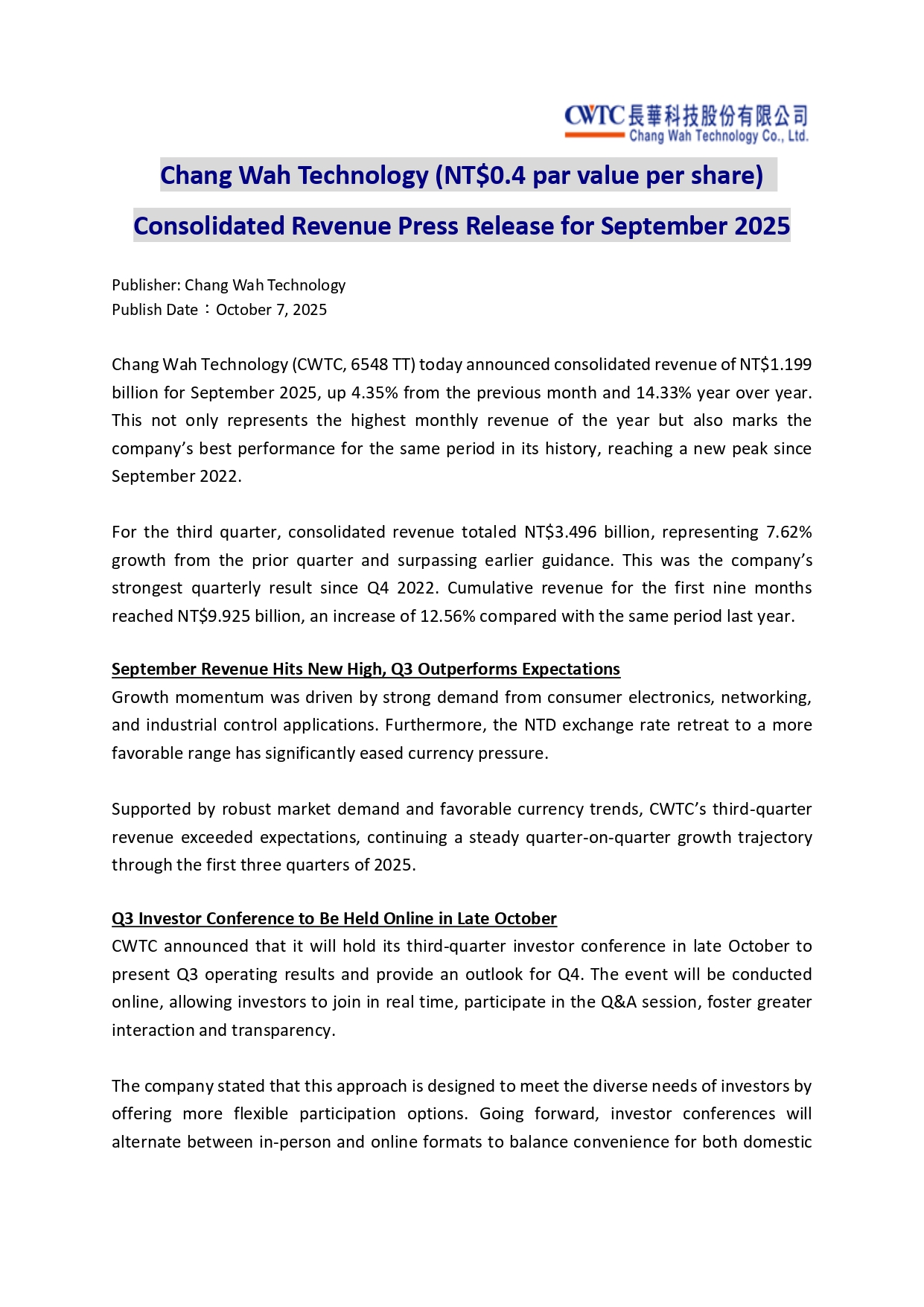 CWTC 長華科技股份有限公司
Chang Wah Technology Co., Ltd.

Chang Wah Technology (NT$0.4 par value per share)

Consolidated Revenue Press Release for September 2025

Publisher: Chang Wah Technology
Publish Date：October 7, 2025

Chang Wah Technology (CWTC, 6548 TT) today announced consolidated revenue of NT$1.199 billion for September 2025, up 4.35% from the previous month and 14.33% year over year. This not only represents the highest monthly revenue of the year but also marks the company's best performance for the same period in its history, reaching a new peak since September 2022.

For the third quarter, consolidated revenue totaled NT$3.496 billion, representing 7.62% growth from the prior quarter and surpassing earlier guidance. This was the company's strongest quarterly result since Q4 2022. Cumulative revenue for the first nine months reached NT$9.925 billion, an increase of 12.56% compared with the same period last year.

September Revenue Hits New High, Q3 Outperforms Expectations
Growth momentum was driven by strong demand from consumer electronics, networking, and industrial control applications. Furthermore, the NTD exchange rate retreat to a more favorable range has significantly eased currency pressure.

Supported by robust market demand and favorable currency trends, CWTC's third-quarter revenue exceeded expectations, continuing a steady quarter-on-quarter growth trajectory through the first three quarters of 2025.

Q3 Investor Conference to Be Held Online in Late October
CWTC announced that it will hold its third-quarter investor conference in late October to present Q3 operating results and provide an outlook for Q4. The event will be conducted online, allowing investors to join in real time, participate in the Q&A session, foster greater interaction and transparency.

The company stated that this approach is designed to meet the diverse needs of investors by offering more flexible participation options. Going forward, investor conferences will alternate between in-person and online formats to balance convenience for both domestic